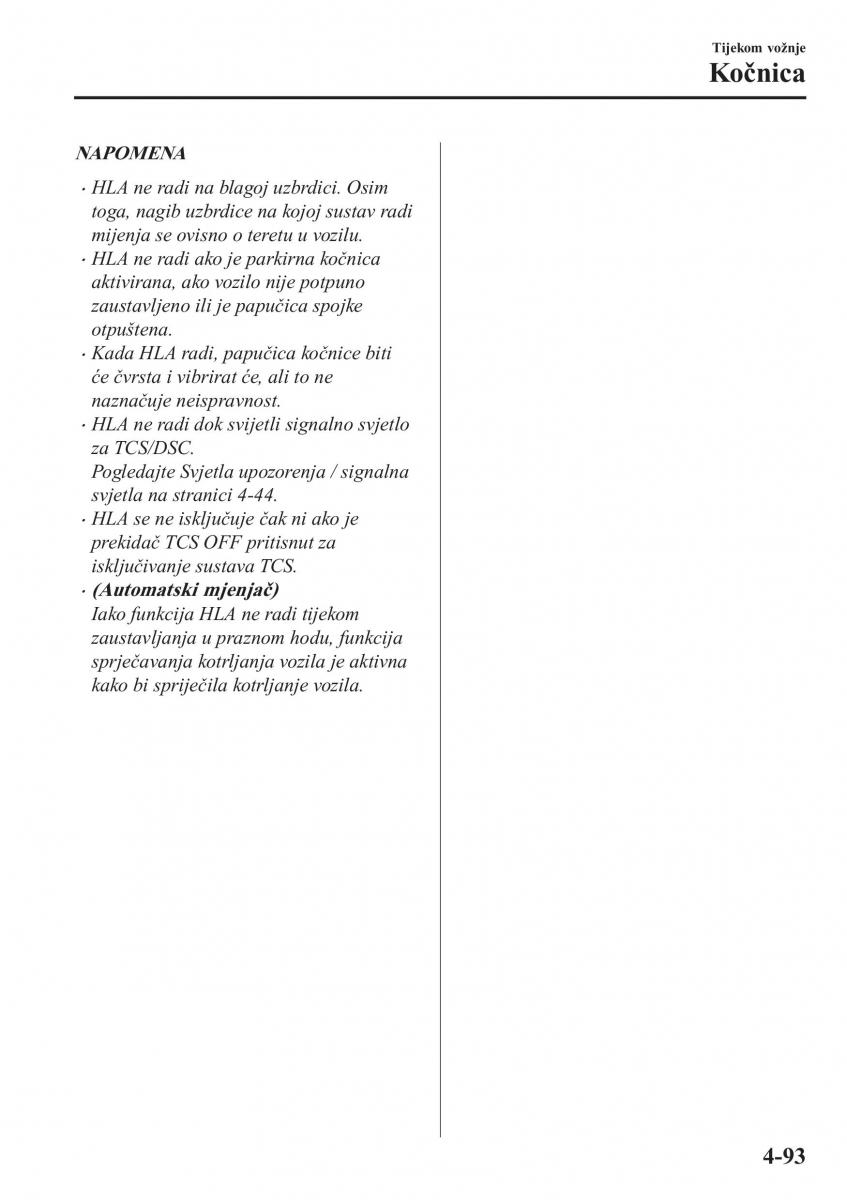 Tijekom vožnje
Kočnica

NAPOMENA
· HLA ne radi na blagoj uzbrdici. Osim toga, nagib uzbrdice na kojoj sustav radi mijenja se ovisno o teretu u vozilu.
· HLA ne radi ako je parkirna kočnica aktivirana, ako vozilo nije potpuno zaustavljeno ili je papučica spojke otpuštena.
· Kada HLA radi, papučica kočnice biti će čvrsta i vibrirat će, ali to ne naznačuje neispravnost.
· HLA ne radi dok svijetli signalno svjetlo za TCS/DSC.
Pogledajte Svjetla upozorenja / signalna svjetla na stranici 4-44.
· HLA se ne isključuje čak ni ako je prekidač TCS OFF pritisnut za isključivanje sustava TCS.
· (Automatski mjenjač)
Iako funkcija HLA ne radi tijekom zaustavljanja u praznom hodu, funkcija sprječavanja kotrljanja vozila je aktivna kako bi spriječila kotrljanje vozila.

4-93